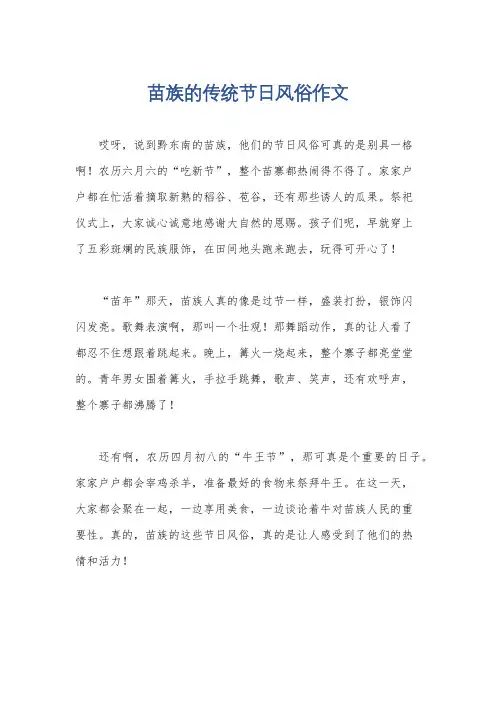 苗族的传统节日风俗作文

哎呀，说到黔东南的苗族，他们的节日风俗可真的是别具一格啊！农历六月六的“吃新节”，整个苗寨都热闹得不得了。家家户户都在忙活着摘取新熟的稻谷、苞谷，还有那些诱人的瓜果。祭祀仪式上，大家诚心诚意地感谢大自然的恩赐。孩子们呢，早就穿上了五彩斑斓的民族服饰，在田间地头跑来跑去，玩得可开心了！

“苗年”那天，苗族人真的像是过节一样，盛装打扮，银饰闪闪发亮。歌舞表演啊，那叫一个壮观！那舞蹈动作，真的让人看了都忍不住想跟着跳起来。晚上，篝火一烧起来，整个寨子都亮堂堂的。青年男女围着篝火，手拉手跳舞，歌声、笑声，还有欢呼声，整个寨子都沸腾了！

还有啊，农历四月初八的“牛王节”，那可真是个重要的日子。家家户户都会宰鸡杀羊，准备最好的食物来祭拜牛王。在这一天，大家都会聚在一起，一边享用美食，一边谈论着牛对苗族人民的重要性。真的，苗族的这些节日风俗，真的是让人感受到了他们的热情和活力！